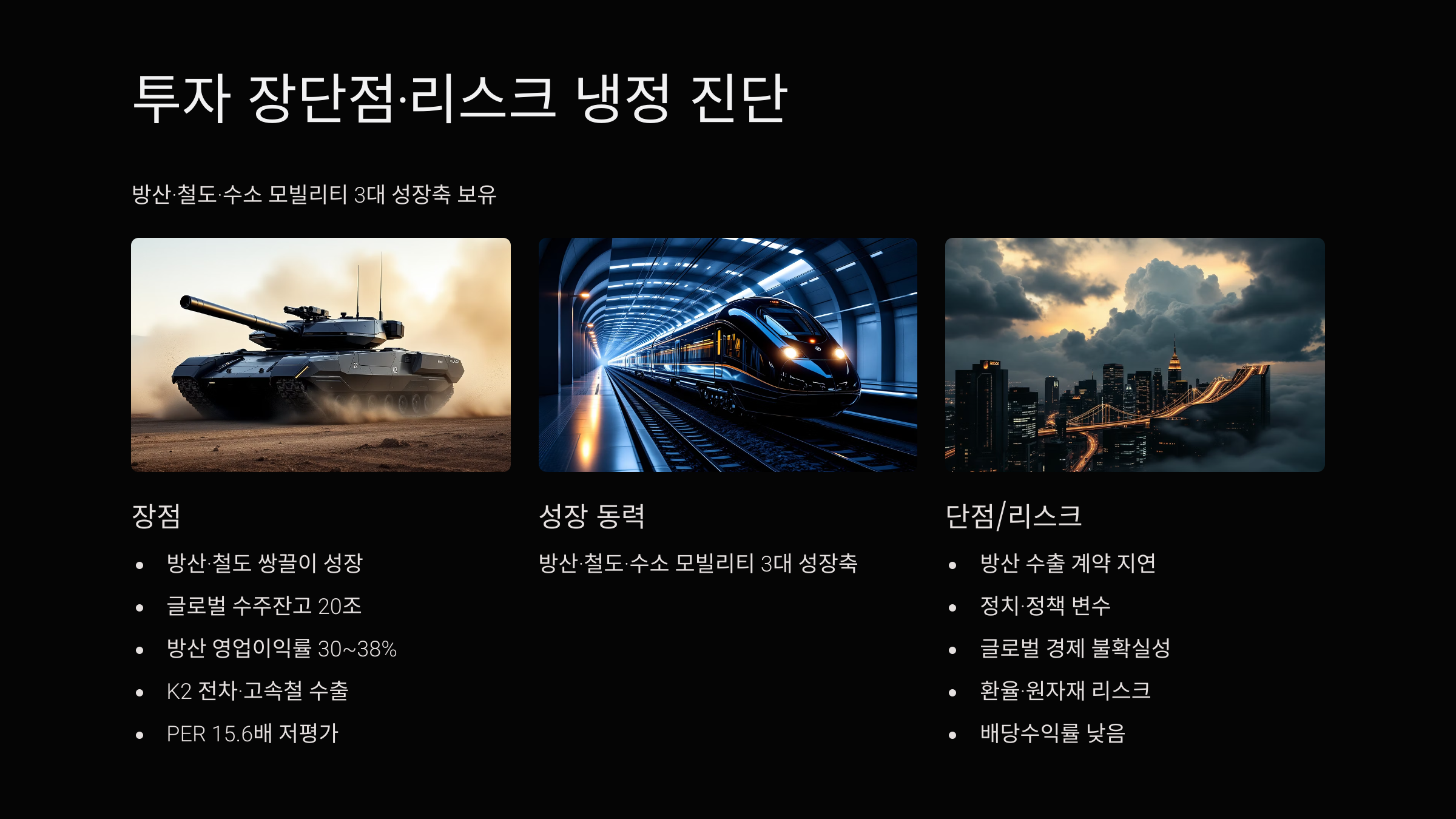 투자 장단점·리스크 냉정 진단

방산·철도·수소 모빌리티 3대 성장축 보유

장점

• 방산·철도 쌍끌이 성장
• 글로벌 수주잔고 20조
• 방산 영업이익률 30~38%
• K2 전차·고속철 수출
• PER 15.6배 저평가

성장 동력

방산·철도·수소 모빌리티 3대 성장축

단점/리스크

• 방산 수출 계약 지연
• 정치·정책 변수
• 글로벌 경제 불확실성
• 환율·원자재 리스크
• 배당수익률 낮음